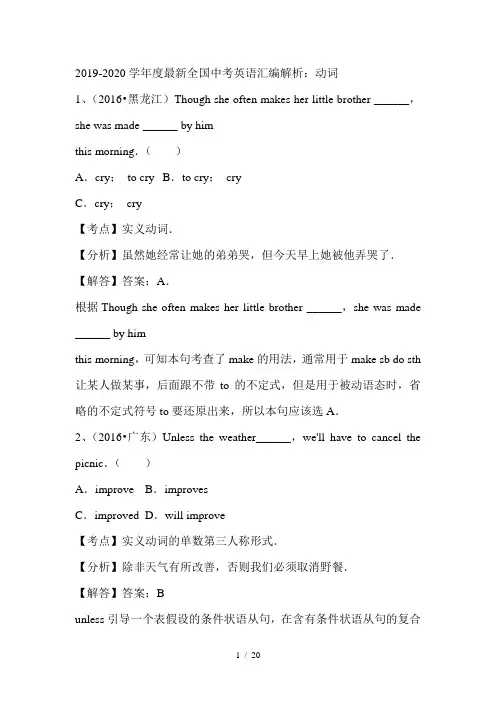 2019-2020 学年度最新全国中考英语汇编解析：动词

1、（2016•黑龙江）Though she often makes her little brother ______，she was made ______ by him this morning.（　　）

A．cry；　to cry　B．to cry；　cry

C．cry；　cry

【考点】实义动词.

【分析】虽然她经常让她的弟弟哭，但今天早上她被他弄哭了.

【解答】答案：A.

根据 Though she often makes her little brother ______，she was made ______ by him this morning，可知本句考查了 make 的用法，通常用于 make sb do sth 让某人做某事，后面跟不带 to 的不定式，但是用于被动语态时，省略的不定式符号 to 要还原出来，所以本句应该选 A.

2、（2016•广东）Unless the weather______，we'll have to cancel the picnic.（　　）

A．improve　B．improves

C．improved　D．will improve

【考点】实义动词的单数第三人称形式.

【分析】除非天气有所改善，否则我们必须取消野餐.

【解答】答案：B

unless 引导一个表假设的条件状语从句，在含有条件状语从句的复合

1 / 20